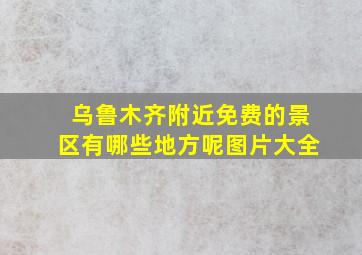 乌鲁木齐附近免费的景区有哪些地方呢图片大全